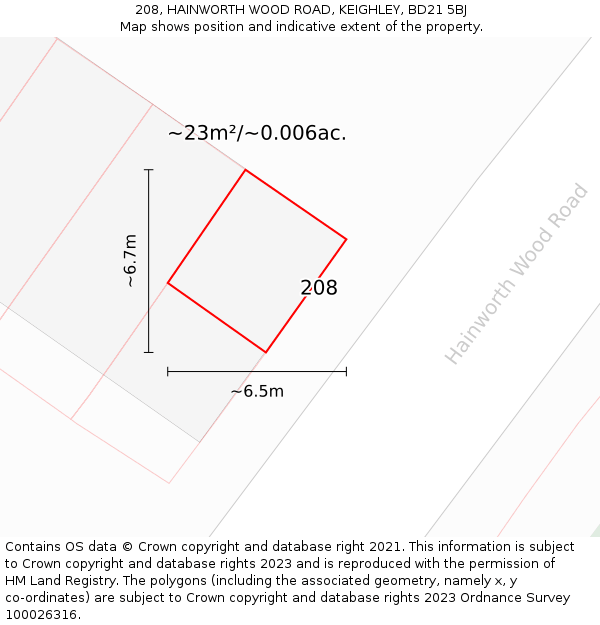 208, HAINWORTH WOOD ROAD, KEIGHLEY, BD21 5BJ
Map shows position and indicative extent of the property.

~23m²/~0.006ac.

~6.7m

208

~6.5m

Hainworth Wood Road

Contains OS data © Crown copyright and database right 2021. This information is subject to Crown copyright and database rights 2023 and is reproduced with the permission of HM Land Registry. The polygons (including the associated geometry, namely x, y co-ordinates) are subject to Crown copyright and database rights 2023 Ordnance Survey 100026316.